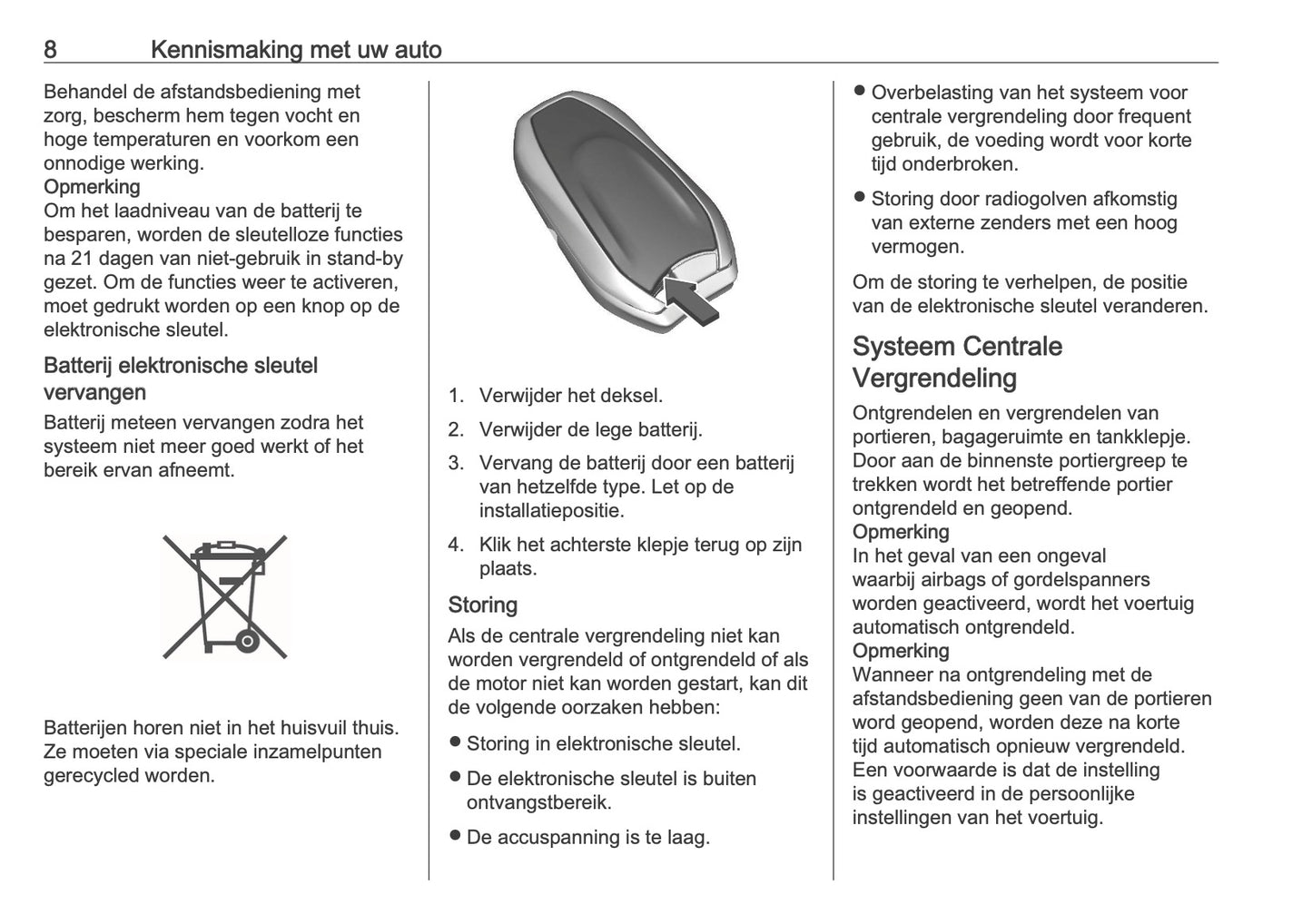 8 Kennismaking met uw auto

Behandel de afstandsbediening met zorg, bescherm hem tegen vocht en hoge temperaturen en voorkom een onnodige werking.
Opmerking
Om het laadniveau van de batterij te besparen, worden de sleutelloze functies na 21 dagen van niet-gebruik in stand-by gezet. Om de functies weer te activeren, moet gedrukt worden op een knop op de elektronische sleutel.

Batterij elektronische sleutel vervangen
Batterij meteen vervangen zodra het systeem niet meer goed werkt of het bereik ervan afneemt.

Batterijen horen niet in het huisvuil thuis. Ze moeten via speciale inzamelpunten gerecycled worden.

1. Verwijder het deksel.
2. Verwijder de lege batterij.
3. Vervang de batterij door een batterij van hetzelfde type. Let op de installatiepositie.
4. Klik het achterste klepje terug op zijn plaats.

Storing
Als de centrale vergrendeling niet kan worden vergrendeld of ontgrendeld of als de motor niet kan worden gestart, kan dit de volgende oorzaken hebben:
● Storing in elektronische sleutel.
● De elektronische sleutel is buiten ontvangstbereik.
● De accuspanning is te laag.
● Overbelasting van het systeem voor centrale vergrendeling door frequent gebruik, de voeding wordt voor korte tijd onderbroken.
● Storing door radiogolven afkomstig van externe zenders met een hoog vermogen.

Om de storing te verhelpen, de positie van de elektronische sleutel veranderen.

Systeem Centrale Vergrendeling
Ontgrendelen en vergrendelen van portieren, bagageruimte en tankklepje. Door aan de binnenste portiergreep te trekken wordt het betreffende portier ontgrendeld en geopend.
Opmerking
In het geval van een ongeval waarbij airbags of gordelspanners worden geactiveerd, wordt het voertuig automatisch ontgrendeld.
Opmerking
Wanneer na ontgrendeling met de afstandsbediening geen van de portieren word geopend, worden deze na korte tijd automatisch opnieuw vergrendeld. Een voorwaarde is dat de instelling is geactiveerd in de persoonlijke instellingen van het voertuig.